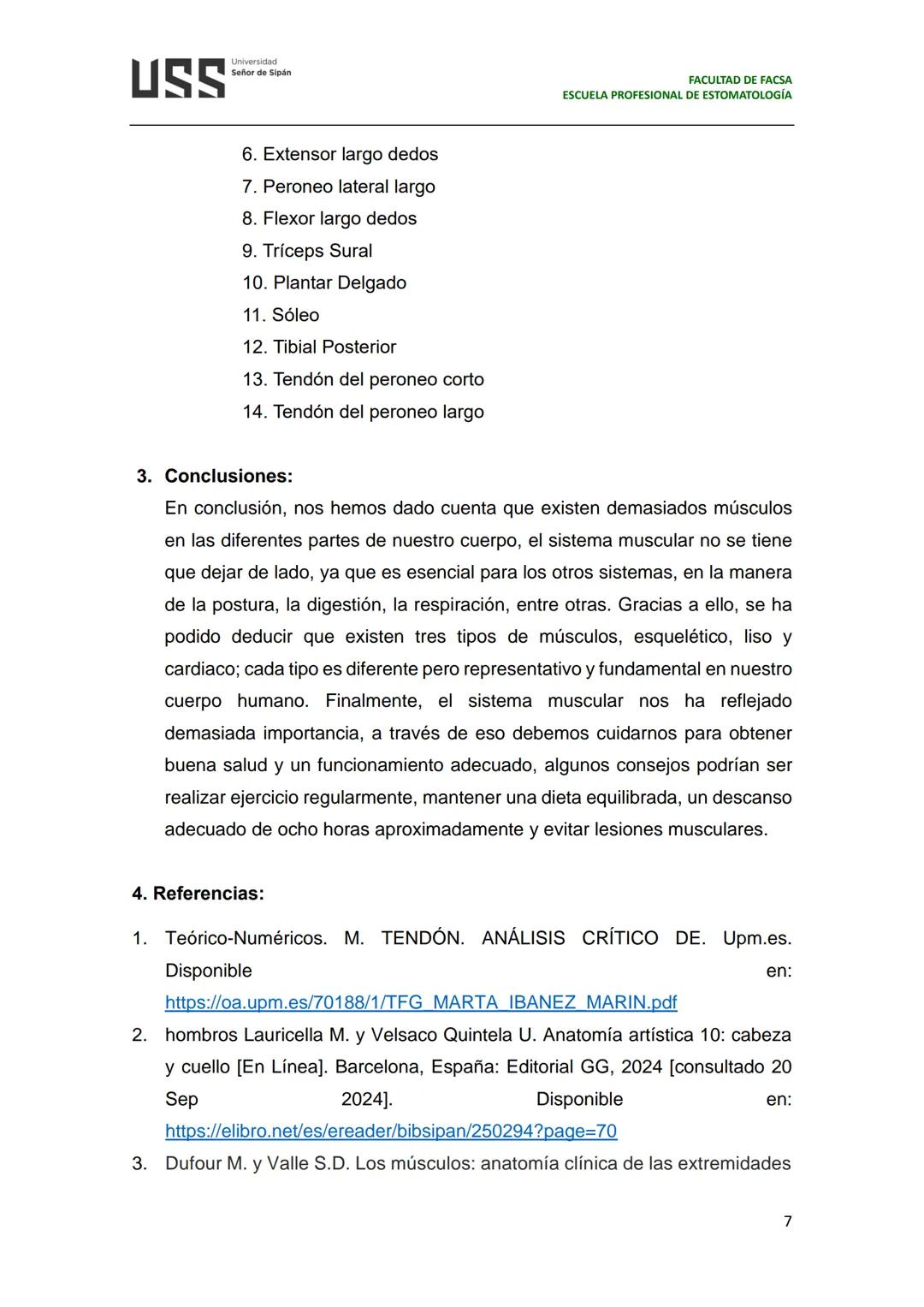 USS Universidad Señor de Sipán

FACULTAD DE FACSA
ESCUELA PROFESIONAL DE ESTOMATOLOGÍA

6. Extensor largo dedos
7. Peroneo lateral largo
8. Flexor largo dedos
9. Tríceps Sural
10. Plantar Delgado
11. Sóleo
12. Tibial Posterior
13. Tendón del peroneo corto
14. Tendón del peroneo largo

3. Conclusiones:
En conclusión, nos hemos dado cuenta que existen demasiados músculos en las diferentes partes de nuestro cuerpo, el sistema muscular no se tiene que dejar de lado, ya que es esencial para los otros sistemas, en la manera de la postura, la digestión, la respiración, entre otras. Gracias a ello, se ha podido deducir que existen tres tipos de músculos, esquelético, liso y cardiaco; cada tipo es diferente pero representativo y fundamental en nuestro cuerpo humano. Finalmente, el sistema muscular nos ha reflejado demasiada importancia, a través de eso debemos cuidarnos para obtener buena salud y un funcionamiento adecuado, algunos consejos podrían ser realizar ejercicio regularmente, mantener una dieta equilibrada, un descanso adecuado de ocho horas aproximadamente y evitar lesiones musculares.

4. Referencias:
1. Teórico-Numéricos. M. TENDÓN. ANÁLISIS CRÍTICO DE. Upm.es. Disponible en: https://oa.upm.es/70188/1/TFG_MARTA_IBANEZ_MARIN.pdf
2. hombros Lauricella M. y Velsaco Quintela U. Anatomía artística 10: cabeza y cuello [En Línea]. Barcelona, España: Editorial GG, 2024 [consultado 20 Sep 2024]. Disponible en: https://elibro.net/es/ereader/bibsipan/250294?page=70
3. Dufour M. y Valle S.D. Los músculos: anatomía clínica de las extremidades

7